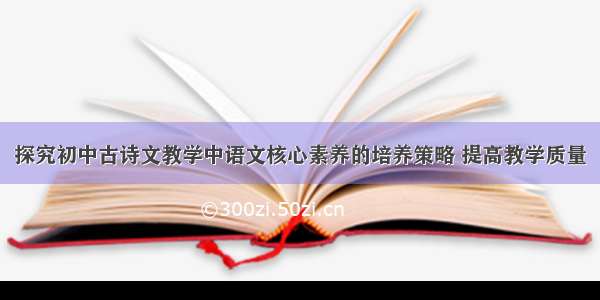 探究初中古诗文教学中语文核心素养的培养策略 提高教学质量

©300zi.50zi.cn